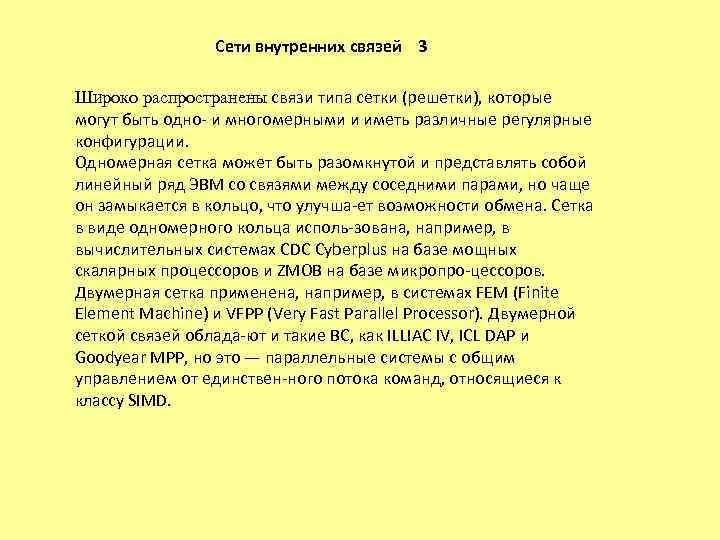 Сети внутренних связей 3

Широко распространены связи типа сетки (решетки), которые могут быть одно- и многомерными и иметь различные регулярные конфигурации.
Одномерная сетка может быть разомкнутой и представлять собой линейный ряд ЭВМ со связями между соседними парами, но чаще он замыкается в кольцо, что улучша-ет возможности обмена. Сетка в виде одномерного кольца исполь-зована, например, в вычислительных системах CDC Cyberplus на базе мощных скалярных процессоров и ZMOB на базе микропро-цессоров. Двумерная сетка применена, например, в системах FEM (Finite Element Machine) и VFPP (Very Fast Parallel Processor). Двумерной сеткой связей облада-ют и такие ВС, как ILLIAC IV, ICL DAP и Goodyear MPP, но это — параллельные системы с общим управлением от единствен-ного потока команд, относящиеся к классу SIMD.